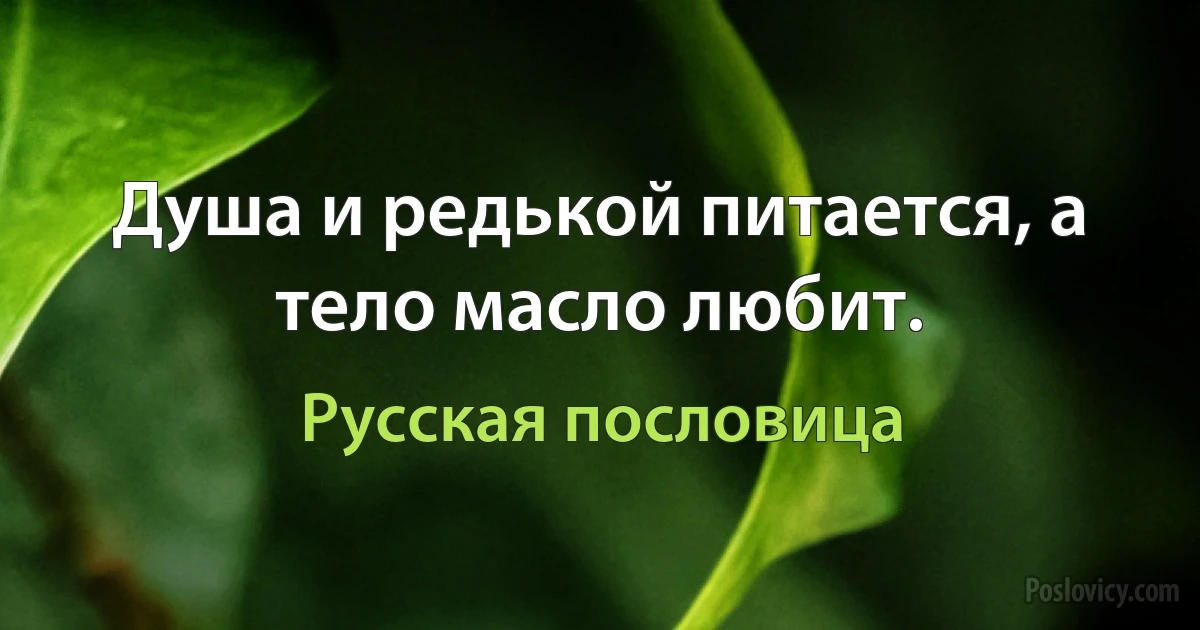 Душа и редькой питается, а тело масло любит.

Русская пословица

Poslovicy.com